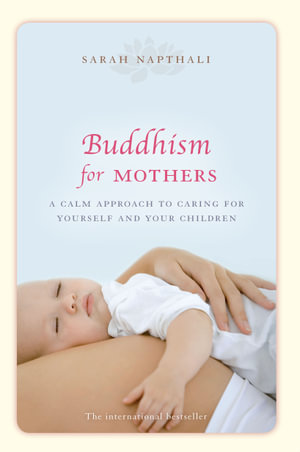 SARAH NAPTHALI

Buddhism for MOTHERS

A CALM APPROACH TO CARING FOR YOURSELF AND YOUR CHILDREN

The international bestseller